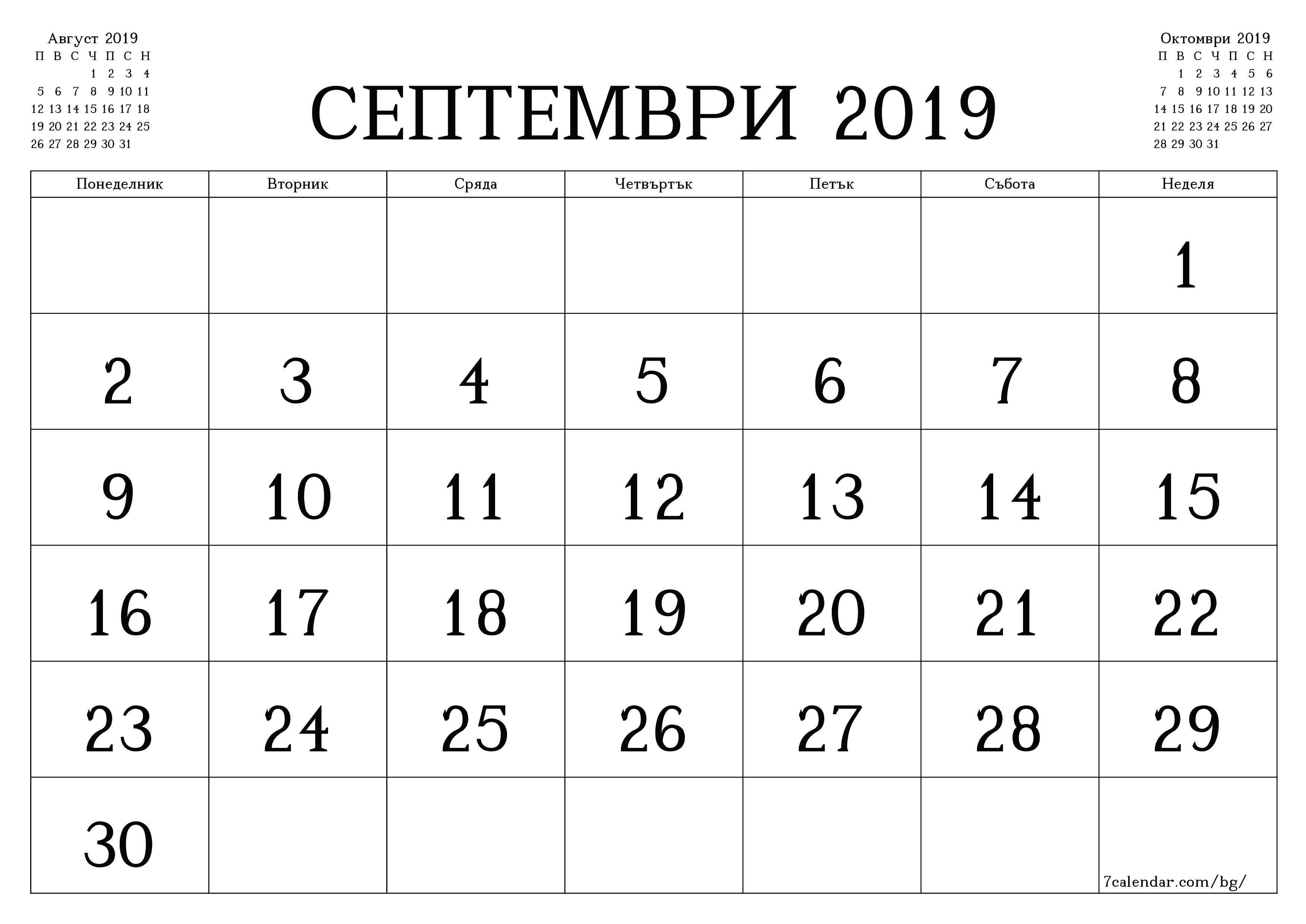 Август 2019

| П | В | С | Ч | П | С | Н |
|---|---|---|---|---|---|---|
| | | | 1 | 2 | 3 | 4 |
| 5 | 6 | 7 | 8 | 9 | 10 | 11 |
| 12 | 13 | 14 | 15 | 16 | 17 | 18 |
| 19 | 20 | 21 | 22 | 23 | 24 | 25 |
| 26 | 27 | 28 | 29 | 30 | 31 | |

СЕПТЕМВРИ 2019

Октомври 2019

| П | В | С | Ч | П | С | Н |
|---|---|---|---|---|---|---|
| | 1 | 2 | 3 | 4 | 5 | 6 |
| 7 | 8 | 9 | 10 | 11 | 12 | 13 |
| 14 | 15 | 16 | 17 | 18 | 19 | 20 |
| 21 | 22 | 23 | 24 | 25 | 26 | 27 |
| 28 | 29 | 30 | 31 | | | |

| Понеделник | Вторник | Сряда | Четвъртък | Петък | Събота | Неделя |
|---|---|---|---|---|---|---|
| | | | | | | 1 |
| 2 | 3 | 4 | 5 | 6 | 7 | 8 |
| 9 | 10 | 11 | 12 | 13 | 14 | 15 |
| 16 | 17 | 18 | 19 | 20 | 21 | 22 |
| 23 | 24 | 25 | 26 | 27 | 28 | 29 |
| 30 | | | | | | 7calendar.com/bg/ |